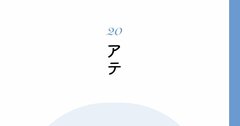 20

アテ